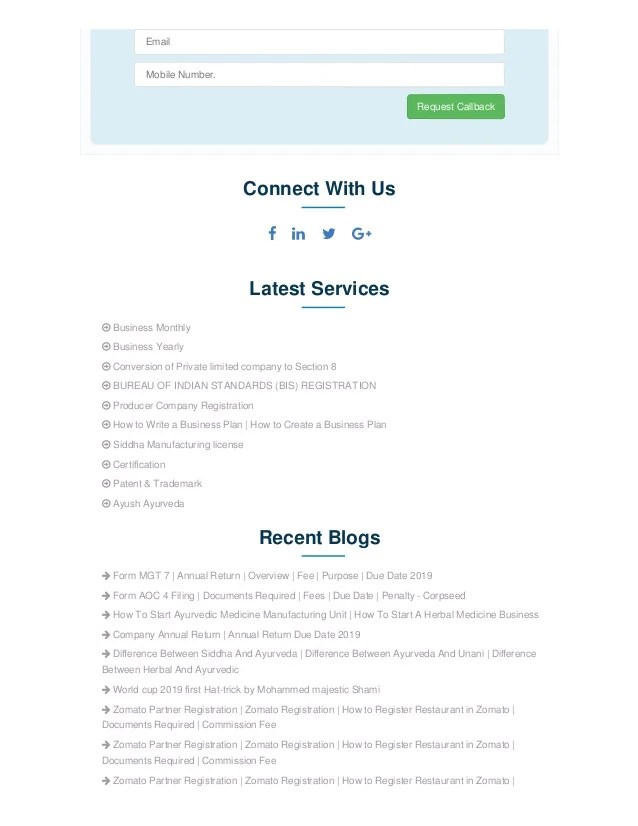 Email

Mobile Number.

Request Callback

Connect With Us

Latest Services

Business Monthly
Business Yearly
Conversion of Private limited company to Section 8
BUREAU OF INDIAN STANDARDS (BIS) REGISTRATION
Producer Company Registration
How to Write a Business Plan | How to Create a Business Plan
Siddha Manufacturing license
Certification
Patent & Trademark
Ayush Ayurveda

Recent Blogs

Form MGT 7 | Annual Return | Overview | Fee | Purpose | Due Date 2019
Form AOC 4 Filing | Documents Required | Fees | Due Date | Penalty - Corpseed
How To Start Ayurvedic Medicine Manufacturing Unit | How To Start A Herbal Medicine Business
Company Annual Return | Annual Return Due Date 2019
Difference Between Siddha And Ayurveda | Difference Between Ayurveda And Unani | Difference Between Herbal And Ayurvedic
World cup 2019 first Hat-trick by Mohammed majestic Shami
Zomato Partner Registration | Zomato Registration | How to Register Restaurant in Zomato | Documents Required | Commission Fee
Zomato Partner Registration | Zomato Registration | How to Register Restaurant in Zomato | Documents Required | Commission Fee
Zomato Partner Registration | Zomato Registration | How to Register Restaurant in Zomato |